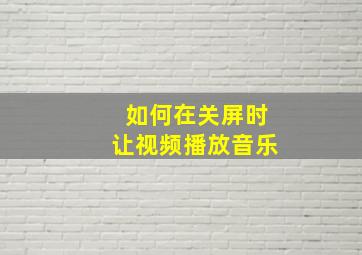 如何在关屏时
让视频播放音乐